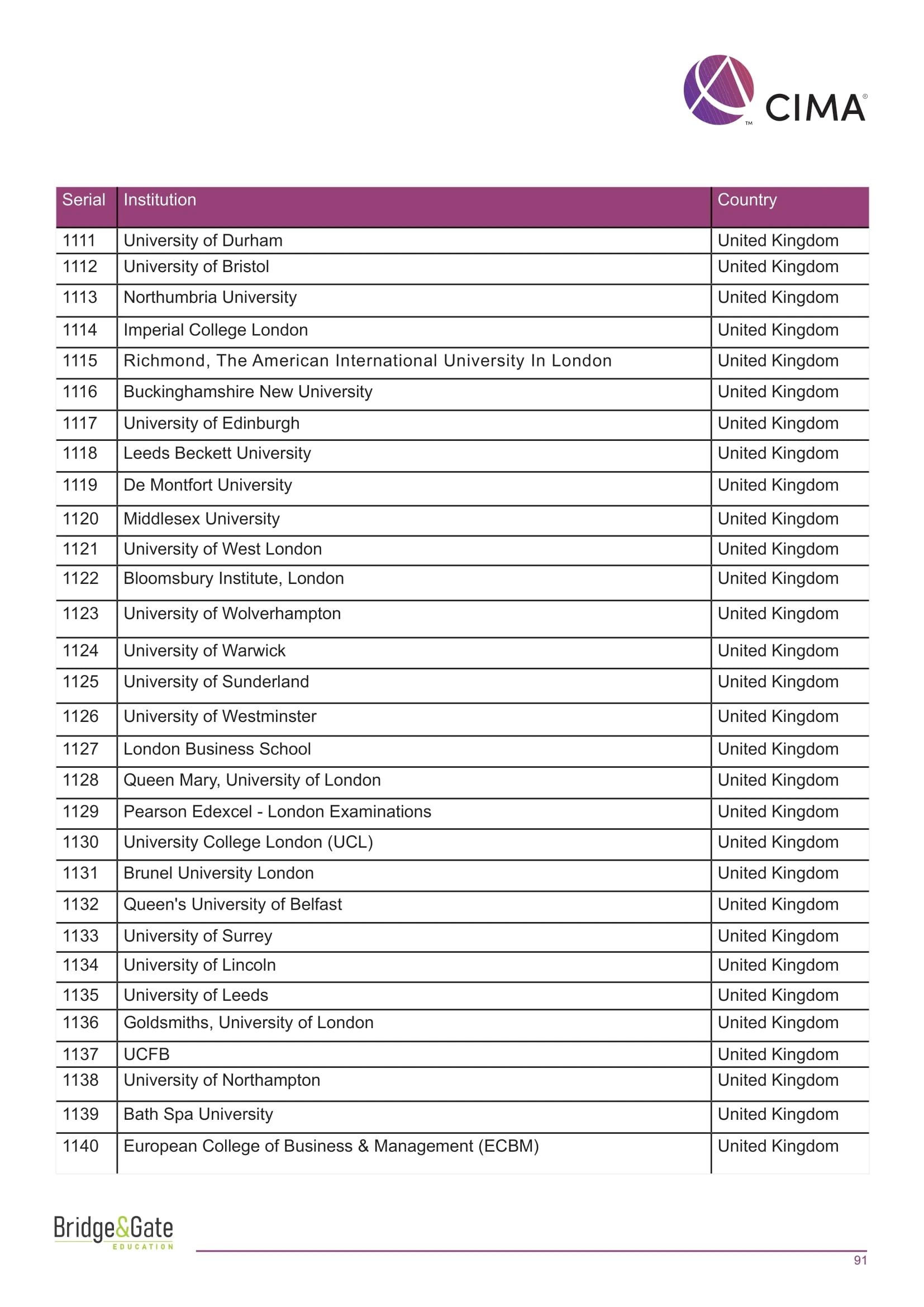 CIMA®

| Serial | Institution | Country |
|---|---|---|
| 1111 | University of Durham | United Kingdom |
| 1112 | University of Bristol | United Kingdom |
| 1113 | Northumbria University | United Kingdom |
| 1114 | Imperial College London | United Kingdom |
| 1115 | Richmond, The American International University In London | United Kingdom |
| 1116 | Buckinghamshire New University | United Kingdom |
| 1117 | University of Edinburgh | United Kingdom |
| 1118 | Leeds Beckett University | United Kingdom |
| 1119 | De Montfort University | United Kingdom |
| 1120 | Middlesex University | United Kingdom |
| 1121 | University of West London | United Kingdom |
| 1122 | Bloomsbury Institute, London | United Kingdom |
| 1123 | University of Wolverhampton | United Kingdom |
| 1124 | University of Warwick | United Kingdom |
| 1125 | University of Sunderland | United Kingdom |
| 1126 | University of Westminster | United Kingdom |
| 1127 | London Business School | United Kingdom |
| 1128 | Queen Mary, University of London | United Kingdom |
| 1129 | Pearson Edexcel - London Examinations | United Kingdom |
| 1130 | University College London (UCL) | United Kingdom |
| 1131 | Brunel University London | United Kingdom |
| 1132 | Queen's University of Belfast | United Kingdom |
| 1133 | University of Surrey | United Kingdom |
| 1134 | University of Lincoln | United Kingdom |
| 1135 | University of Leeds | United Kingdom |
| 1136 | Goldsmiths, University of London | United Kingdom |
| 1137 | UCFB | United Kingdom |
| 1138 | University of Northampton | United Kingdom |
| 1139 | Bath Spa University | United Kingdom |
| 1140 | European College of Business & Management (ECBM) | United Kingdom |

Bridge&Gate
EDUCATION

91